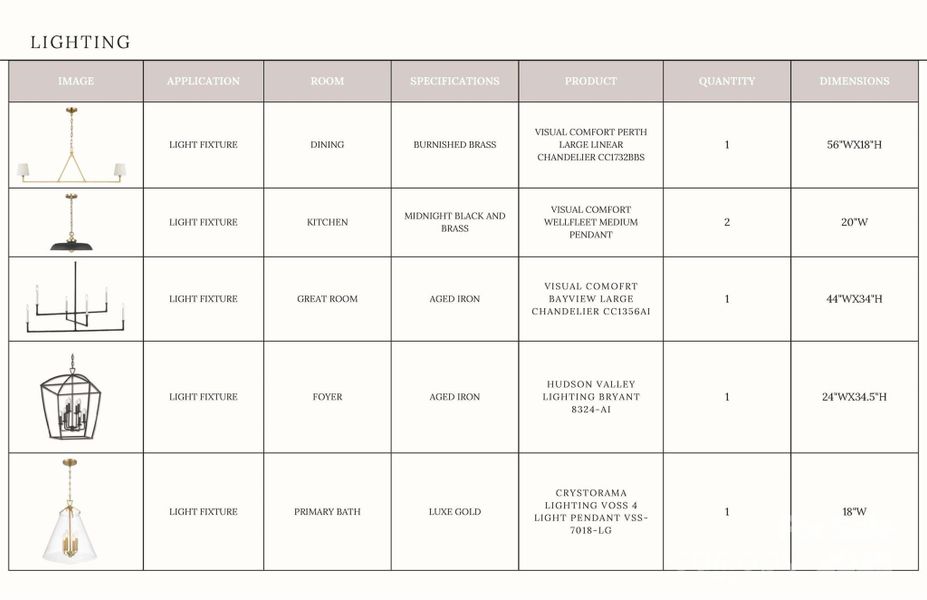 LIGHTING

| IMAGE | APPLICATION | ROOM | SPECIFICATIONS | PRODUCT | QUANTITY | DIMENSIONS |
|---|---|---|---|---|---|---|
| | LIGHT FIXTURE | DINING | BURNISHED BRASS | VISUAL COMFORT PERTH LARGE LINEAR CHANDELIER CC1732BBS | 1 | 56"WX18"H |
| | LIGHT FIXTURE | KITCHEN | MIDNIGHT BLACK AND BRASS | VISUAL COMFORT WELLFLEET MEDIUM PENDANT | 2 | 20"W |
| | LIGHT FIXTURE | GREAT ROOM | AGED IRON | VISUAL COMOFRT BAYVIEW LARGE CHANDELIER CC1356AI | 1 | 44"WX34"H |
| | LIGHT FIXTURE | FOYER | AGED IRON | HUDSON VALLEY LIGHTING BRYANT 8324-AI | 1 | 24"WX34.5"H |
| | LIGHT FIXTURE | PRIMARY BATH | LUXE GOLD | CRYSTORAMA LIGHTING VOSS 4 LIGHT PENDANT VSS-7018-LG | 1 | 18"W |